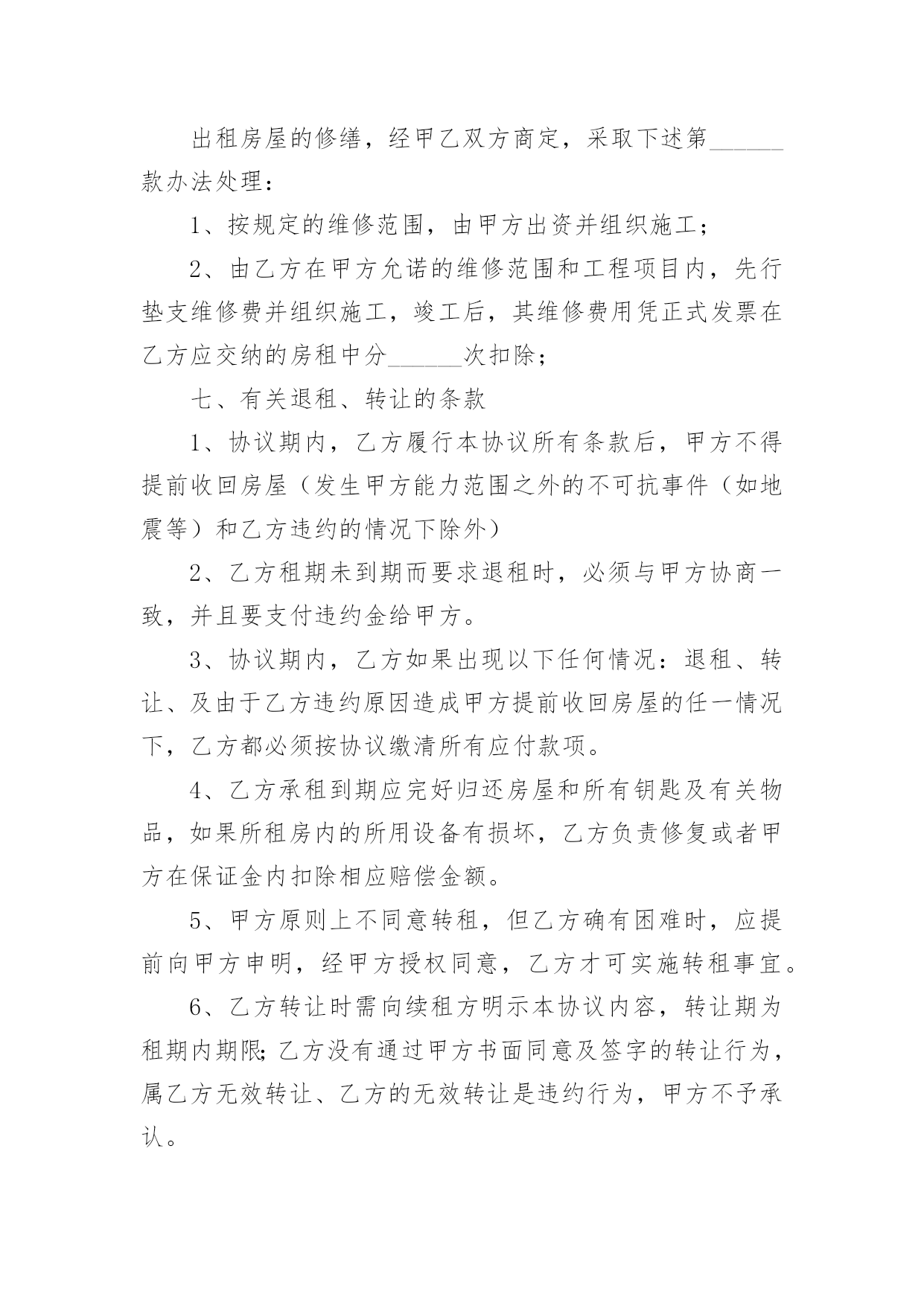 出租房屋的修缮，经甲乙双方商定，采取下述第______款办法处理：

1、按规定的维修范围，由甲方出资并组织施工；

2、由乙方在甲方允诺的维修范围和工程项目内，先行垫支维修费并组织施工，竣工后，其维修费用凭正式发票在乙方应交纳的房租中分______次扣除；

七、有关退租、转让的条款

1、协议期内，乙方履行本协议所有条款后，甲方不得提前收回房屋（发生甲方能力范围之外的不可抗事件（如地震等）和乙方违约的情况下除外）

2、乙方租期未到期而要求退租时，必须与甲方协商一致，并且要支付违约金给甲方。

3、协议期内，乙方如果出现以下任何情况：退租、转让、及由于乙方违约原因造成甲方提前收回房屋的任一情况下，乙方都必须按协议缴清所有应付款项。

4、乙方承租到期应完好归还房屋和所有钥匙及有关物品，如果所租房内的所用设备有损坏，乙方负责修复或者甲方在保证金内扣除相应赔偿金额。

5、甲方原则上不同意转租，但乙方确有困难时，应提前向甲方申明，经甲方授权同意，乙方才可实施转租事宜。

6、乙方转让时需向续租方明示本协议内容，转让期为租期内期限;乙方没有通过甲方书面同意及签字的转让行为，属乙方无效转让、乙方的无效转让是违约行为，甲方不予承认。